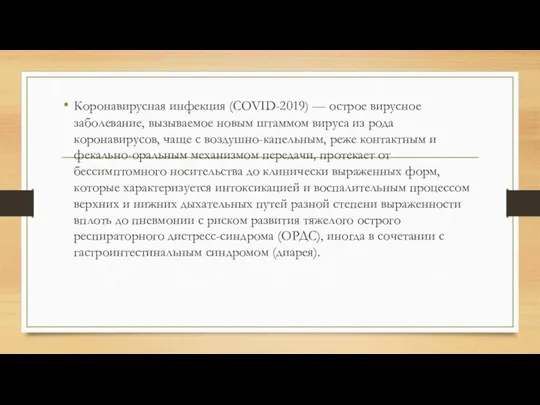 • Коронавирусная инфекция (COVID-2019) — острое вирусное заболевание, вызываемое новым штаммом вируса из рода коронавирусов, чаще с воздушно-капельным, реже контактным и фекально-оральным механизмом передачи, протекает от бессимптомного носительства до клинически выраженных форм, которые характеризуется интоксикацией и воспалительным процессом верхних и нижних дыхательных путей разной степени выраженности вплоть до пневмонии с риском развития тяжелого острого респираторного дистресс-синдрома (ОРДС), иногда в сочетании с гастроинтестинальным синдромом (диарея).